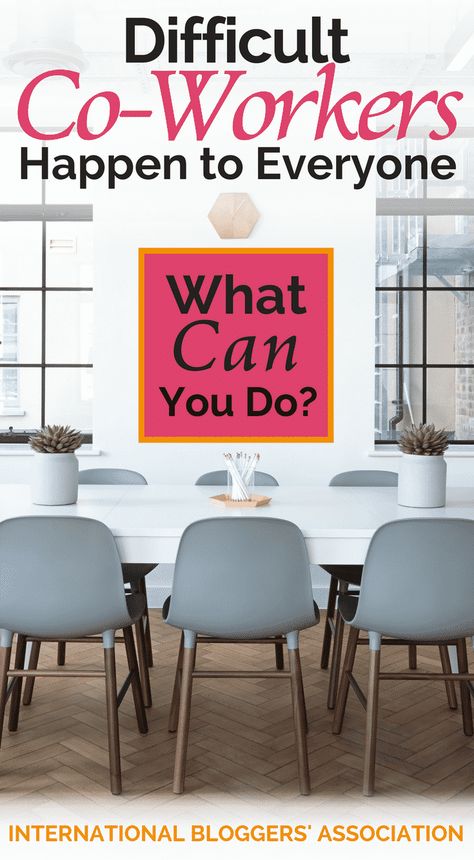 Difficult
Co-Workers
Happen to Everyone

What
Can
You Do?

INTERNATIONAL BLOGGERS' ASSOCIATION